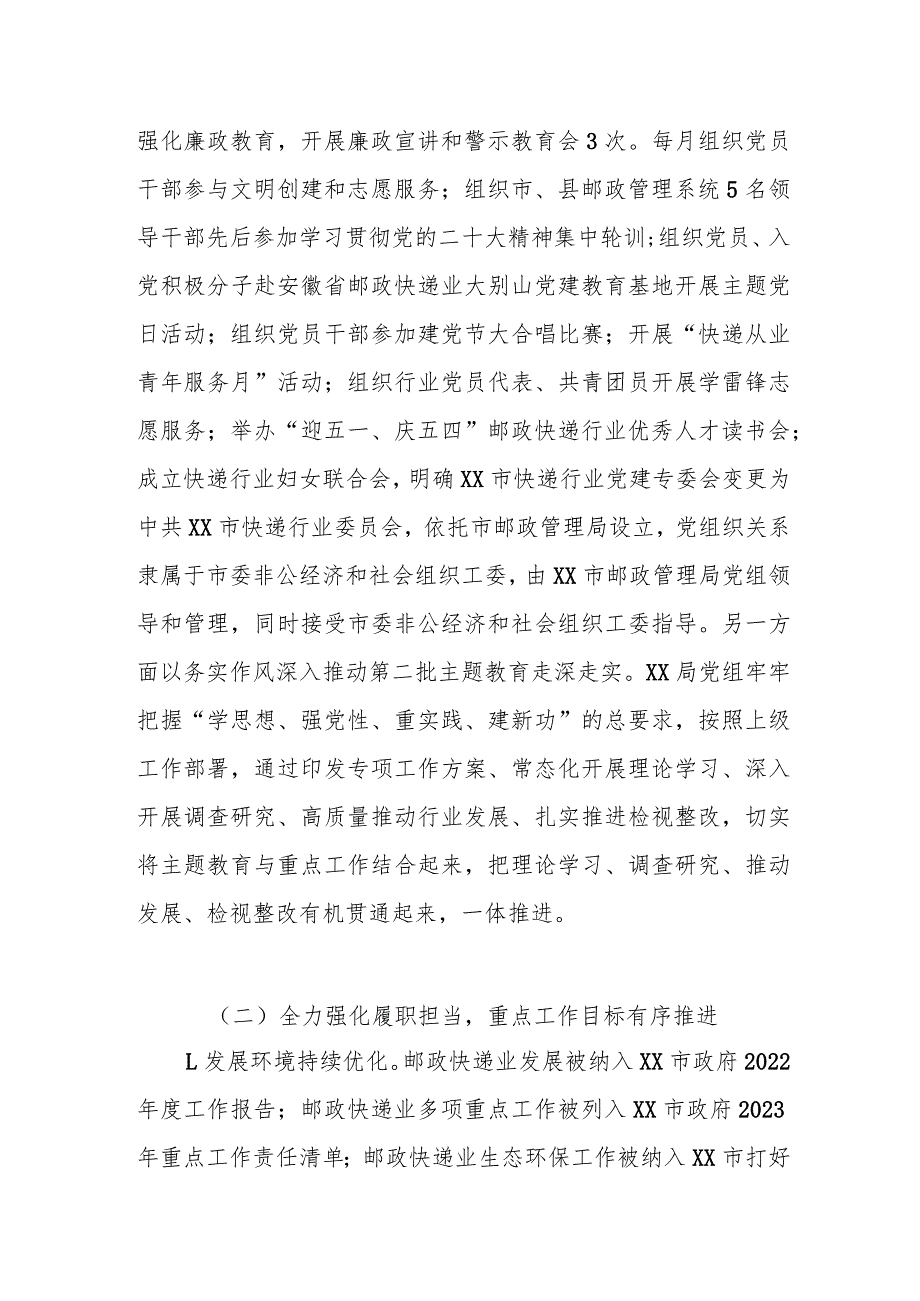 强化廉政教育，开展廉政宣讲和警示教育会3次。每月组织党员干部参与文明创建和志愿服务；组织市、县邮政管理系统5名领导干部先后参加学习贯彻党的二十大精神集中轮训;组织党员、入党积极分子赴安徽省邮政快递业大别山党建教育基地开展主题党日活动；组织党员干部参加建党节大合唱比赛；开展“快递从业青年服务月”活动；组织行业党员代表、共青团员开展学雷锋志愿服务；举办“迎五一、庆五四”邮政快递行业优秀人才读书会；成立快递行业妇女联合会，明确XX市快递行业党建专委会变更为中共XX市快递行业委员会，依托市邮政管理局设立，党组织关系隶属于市委非公经济和社会组织工委，由XX市邮政管理局党组领导和管理，同时接受市委非公经济和社会组织工委指导。另一方面以务实作风深入推动第二批主题教育走深走实。XX局党组牢牢把握“学思想、强党性、重实践、建新功”的总要求，按照上级工作部署，通过印发专项工作方案、常态化开展理论学习、深入开展调查研究、高质量推动行业发展、扎实推进检视整改，切实将主题教育与重点工作结合起来，把理论学习、调查研究、推动发展、检视整改有机贯通起来，一体推进。

（二）全力强化履职担当，重点工作目标有序推进

L发展环境持续优化。邮政快递业发展被纳入XX市政府2022年度工作报告；邮政快递业多项重点工作被列入XX市政府2023年重点工作责任清单；邮政快递业生态环保工作被纳入XX市打好